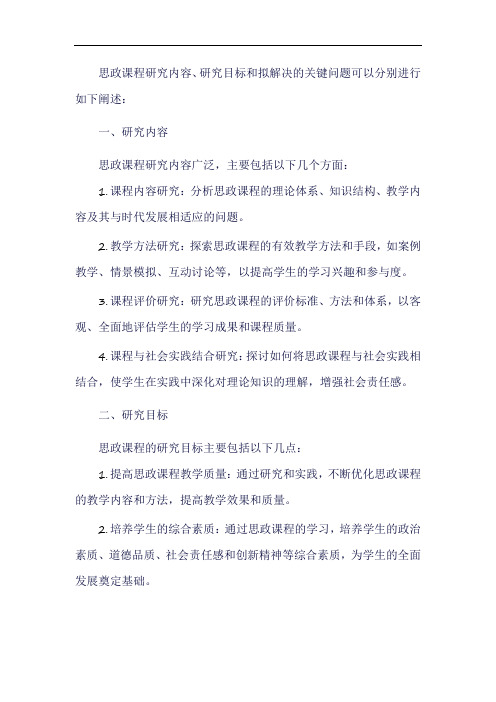 思政课程研究内容、研究目标和拟解决的关键问题可以分别进行如下阐述：

一、研究内容

思政课程研究内容广泛，主要包括以下几个方面：

1. 课程内容研究：分析思政课程的理论体系、知识结构、教学内容及其与时代发展相适应的问题。

2. 教学方法研究：探索思政课程的有效教学方法和手段，如案例教学、情景模拟、互动讨论等，以提高学生的学习兴趣和参与度。

3. 课程评价研究：研究思政课程的评价标准、方法和体系，以客观、全面地评估学生的学习成果和课程质量。

4. 课程与社会实践结合研究：探讨如何将思政课程与社会实践相结合，使学生在实践中深化对理论知识的理解，增强社会责任感。

二、研究目标

思政课程的研究目标主要包括以下几点：

1. 提高思政课程教学质量：通过研究和实践，不断优化思政课程的教学内容和方法，提高教学效果和质量。

2. 培养学生的综合素质：通过思政课程的学习，培养学生的政治素质、道德品质、社会责任感和创新精神等综合素质，为学生的全面发展奠定基础。